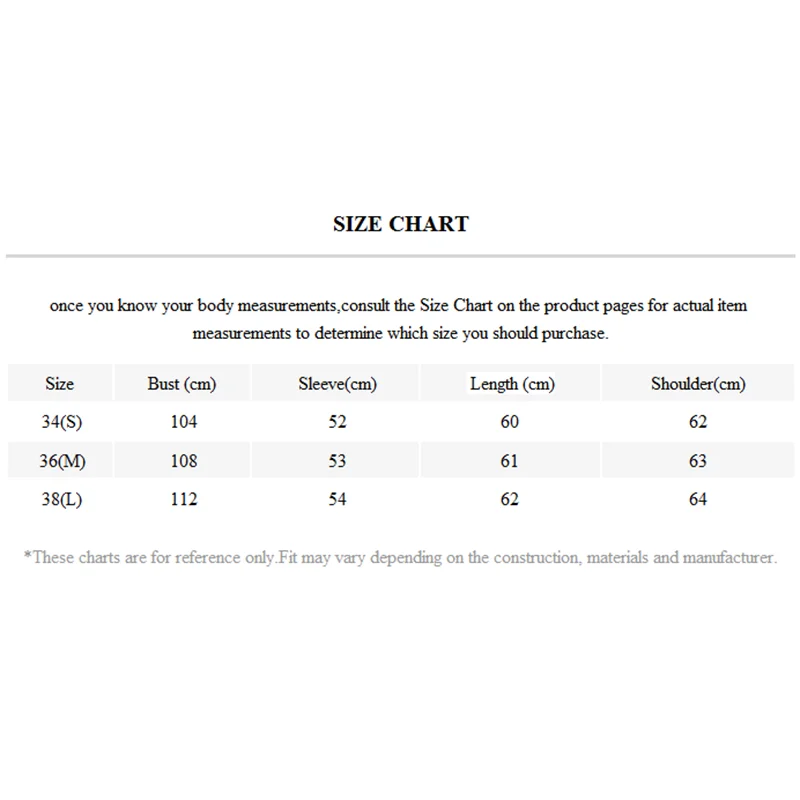 SIZE CHART

once you know your body measurements,consult the Size Chart on the product pages for actual item measurements to determine which size you should purchase.

| Size | Bust (cm) | Sleeve(cm) | Length (cm) | Shoulder(cm) |
|---|---|---|---|---|
| 34(S) | 104 | 52 | 60 | 62 |
| 36(M) | 108 | 53 | 61 | 63 |
| 38(L) | 112 | 54 | 62 | 64 |

*These charts are for reference only.Fit may vary depending on the construction, materials and manufacturer.